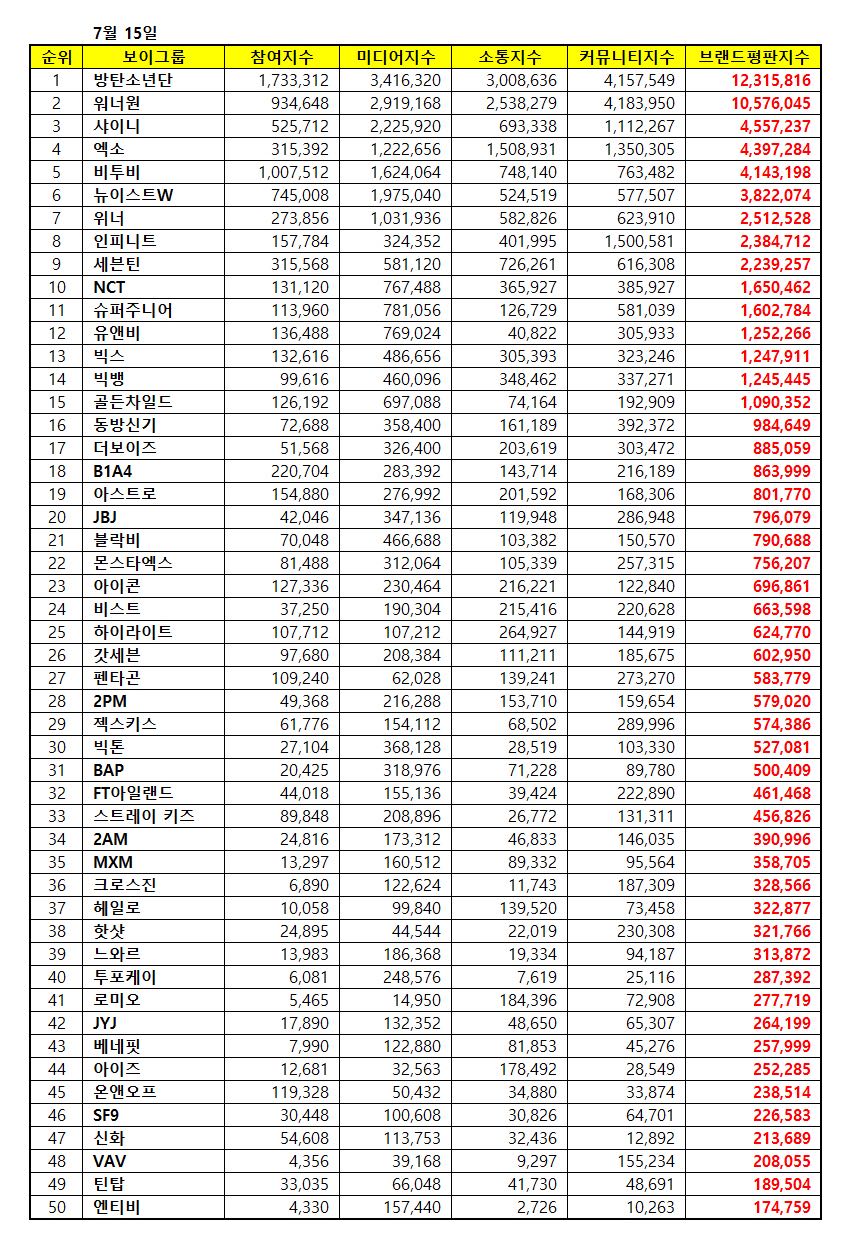 7월 15일

| 순위 | 보이그룹 | 참여지수 | 미디어지수 | 소통지수 | 커뮤니티지수 | 브랜드평판지수 |
|---|---|---|---|---|---|---|
| 1 | 방탄소년단 | 1,733,312 | 3,416,320 | 3,008,636 | 4,157,549 | 12,315,816 |
| 2 | 워너원 | 934,648 | 2,919,168 | 2,538,279 | 4,183,950 | 10,576,045 |
| 3 | 샤이니 | 525,712 | 2,225,920 | 693,338 | 1,112,267 | 4,557,237 |
| 4 | 엑소 | 315,392 | 1,222,656 | 1,508,931 | 1,350,305 | 4,397,284 |
| 5 | 비투비 | 1,007,512 | 1,624,064 | 748,140 | 763,482 | 4,143,198 |
| 6 | 뉴이스트W | 745,008 | 1,975,040 | 524,519 | 577,507 | 3,822,074 |
| 7 | 위너 | 273,856 | 1,031,936 | 582,826 | 623,910 | 2,512,528 |
| 8 | 인피니트 | 157,784 | 324,352 | 401,995 | 1,500,581 | 2,384,712 |
| 9 | 세븐틴 | 315,568 | 581,120 | 726,261 | 616,308 | 2,239,257 |
| 10 | NCT | 131,120 | 767,488 | 365,927 | 385,927 | 1,650,462 |
| 11 | 슈퍼주니어 | 113,960 | 781,056 | 126,729 | 581,039 | 1,602,784 |
| 12 | 유앤비 | 136,488 | 769,024 | 40,822 | 305,933 | 1,252,266 |
| 13 | 빅스 | 132,616 | 486,656 | 305,393 | 323,246 | 1,247,911 |
| 14 | 빅뱅 | 99,616 | 460,096 | 348,462 | 337,271 | 1,245,445 |
| 15 | 골든차일드 | 126,192 | 697,088 | 74,164 | 192,909 | 1,090,352 |
| 16 | 동방신기 | 72,688 | 358,400 | 161,189 | 392,372 | 984,649 |
| 17 | 더보이즈 | 51,568 | 326,400 | 203,619 | 303,472 | 885,059 |
| 18 | B1A4 | 220,704 | 283,392 | 143,714 | 216,189 | 863,999 |
| 19 | 아스트로 | 154,880 | 276,992 | 201,592 | 168,306 | 801,770 |
| 20 | JBJ | 42,046 | 347,136 | 119,948 | 286,948 | 796,079 |
| 21 | 블락비 | 70,048 | 466,688 | 103,382 | 150,570 | 790,688 |
| 22 | 몬스타엑스 | 81,488 | 312,064 | 105,339 | 257,315 | 756,207 |
| 23 | 아이콘 | 127,336 | 230,464 | 216,221 | 122,840 | 696,861 |
| 24 | 비스트 | 37,250 | 190,304 | 215,416 | 220,628 | 663,598 |
| 25 | 하이라이트 | 107,712 | 107,212 | 264,927 | 144,919 | 624,770 |
| 26 | 갓세븐 | 97,680 | 208,384 | 111,211 | 185,675 | 602,950 |
| 27 | 펜타곤 | 109,240 | 62,028 | 139,241 | 273,270 | 583,779 |
| 28 | 2PM | 49,368 | 216,288 | 153,710 | 159,654 | 579,020 |
| 29 | 젝스키스 | 61,776 | 154,112 | 68,502 | 289,996 | 574,386 |
| 30 | 빅톤 | 27,104 | 368,128 | 28,519 | 103,330 | 527,081 |
| 31 | BAP | 20,425 | 318,976 | 71,228 | 89,780 | 500,409 |
| 32 | FT아일랜드 | 44,018 | 155,136 | 39,424 | 222,890 | 461,468 |
| 33 | 스트레이 키즈 | 89,848 | 208,896 | 26,772 | 131,311 | 456,826 |
| 34 | 2AM | 24,816 | 173,312 | 46,833 | 146,035 | 390,996 |
| 35 | MXM | 13,297 | 160,512 | 89,332 | 95,564 | 358,705 |
| 36 | 크로스진 | 6,890 | 122,624 | 11,743 | 187,309 | 328,566 |
| 37 | 헤일로 | 10,058 | 99,840 | 139,520 | 73,458 | 322,877 |
| 38 | 핫샷 | 24,895 | 44,544 | 22,019 | 230,308 | 321,766 |
| 39 | 느와르 | 13,983 | 186,368 | 19,334 | 94,187 | 313,872 |
| 40 | 투포케이 | 6,081 | 248,576 | 7,619 | 25,116 | 287,392 |
| 41 | 로미오 | 5,465 | 14,950 | 184,396 | 72,908 | 277,719 |
| 42 | JYJ | 17,890 | 132,352 | 48,650 | 65,307 | 264,199 |
| 43 | 베네핏 | 7,990 | 122,880 | 81,853 | 45,276 | 257,999 |
| 44 | 아이즈 | 12,681 | 32,563 | 178,492 | 28,549 | 252,285 |
| 45 | 온앤오프 | 119,328 | 50,432 | 34,880 | 33,874 | 238,514 |
| 46 | SF9 | 30,448 | 100,608 | 30,826 | 64,701 | 226,583 |
| 47 | 신화 | 54,608 | 113,753 | 32,436 | 12,892 | 213,689 |
| 48 | VAV | 4,356 | 39,168 | 9,297 | 155,234 | 208,055 |
| 49 | 틴탑 | 33,035 | 66,048 | 41,730 | 48,691 | 189,504 |
| 50 | 엔티비 | 4,330 | 157,440 | 2,726 | 10,263 | 174,759 |